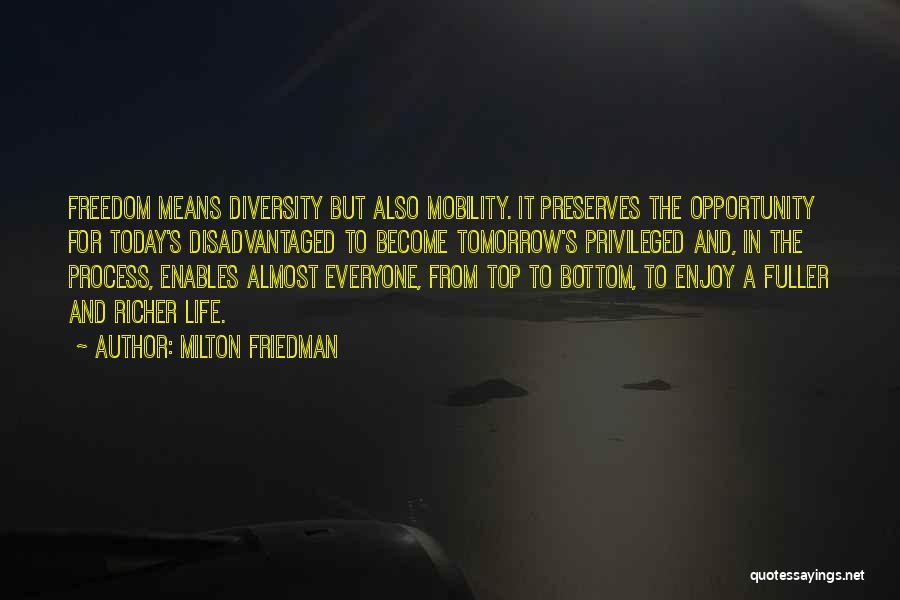 FREEDOM MEANS DIVERSITY BUT ALSO MOBILITY. IT PRESERVES THE OPPORTUNITY FOR TODAY'S DISADVANTAGED TO BECOME TOMORROW'S PRIVILEGED AND, IN THE PROCESS, ENABLES ALMOST EVERYONE, FROM TOP TO BOTTOM, TO ENJOY A FULLER AND RICHER LIFE.

~ AUTHOR: MILTON FRIEDMAN

quotessayings.net